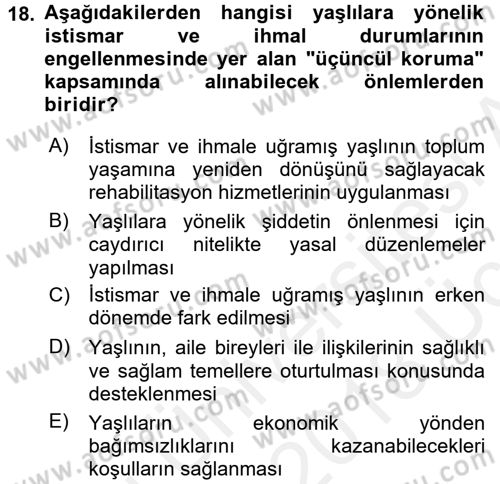 18. Aşağıdakilerden hangisi yaşlılara yönelik istismar ve ihmal durumlarının engellenmesinde yer alan "üçüncül koruma" kapsamında alınabilecek önlemlerden biridir?

A) İstismar ve ihmale uğramış yaşlının toplum yaşamına yeniden dönüşünü sağlayacak rehabilitasyon hizmetlerinin uygulanması

B) Yaşlılara yönelik şiddetin önlenmesi için caydırıcı nitelikte yasal düzenlemeler yapılması

C) İstismar ve ihmale uğramış yaşlının erken dönemde fark edilmesi

D) Yaşlının, aile bireyleri ile ilişkilerinin sağlıklı ve sağlam temellere oturtulması konusunda desteklenmesi

E) Yaşlıların ekonomik yönden bağımsızlıklarını kazanabilecekleri koşulların sağlanması

www.aofsoru.com